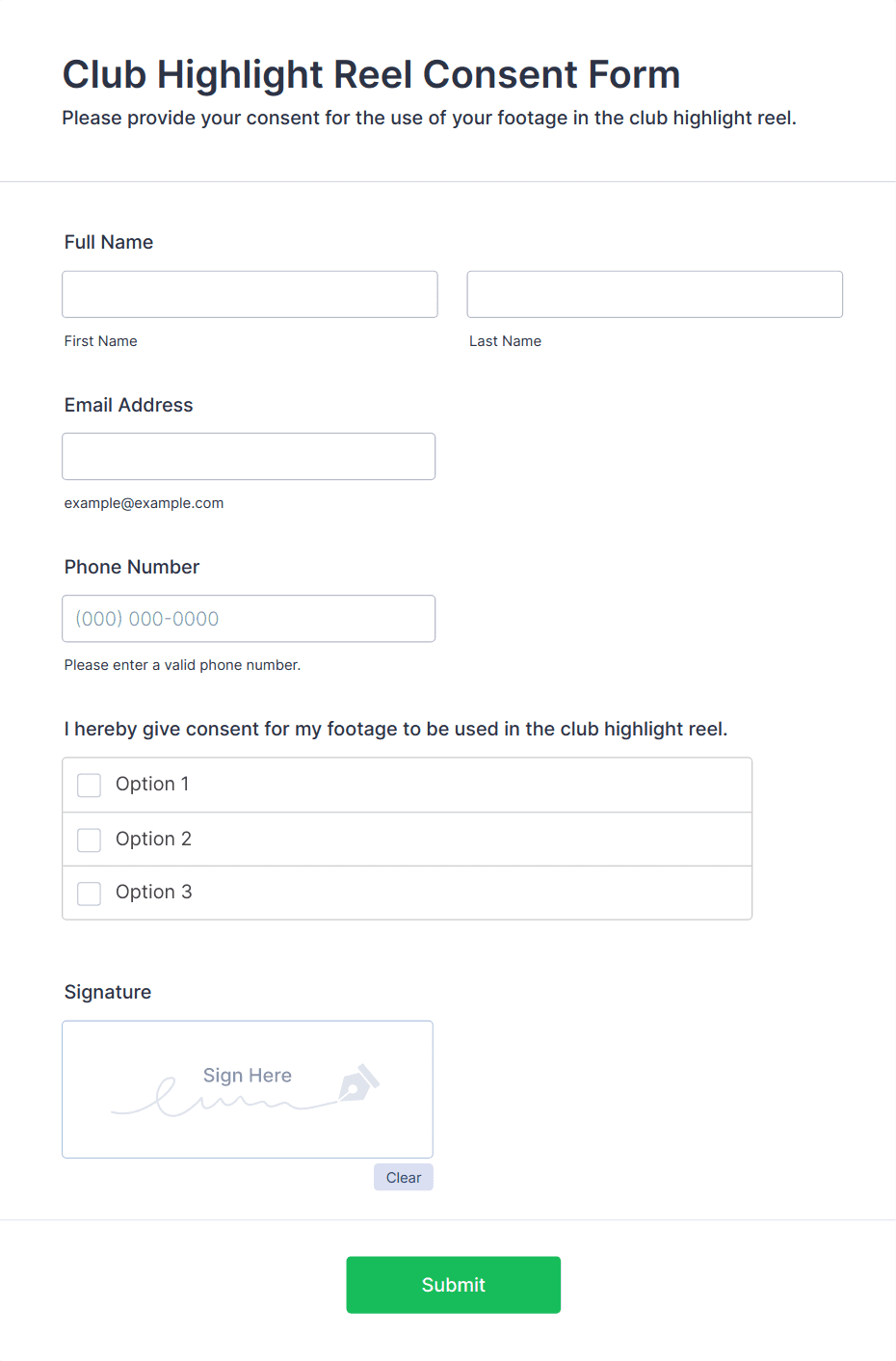 Club Highlight Reel Consent Form
Please provide your consent for the use of your footage in the club highlight reel.

Full Name

First Name

Last Name

Email Address

example@example.com

Phone Number

(000) 000-0000

Please enter a valid phone number.

I hereby give consent for my footage to be used in the club highlight reel.

Option 1

Option 2

Option 3

Signature

Sign Here

Clear

Submit